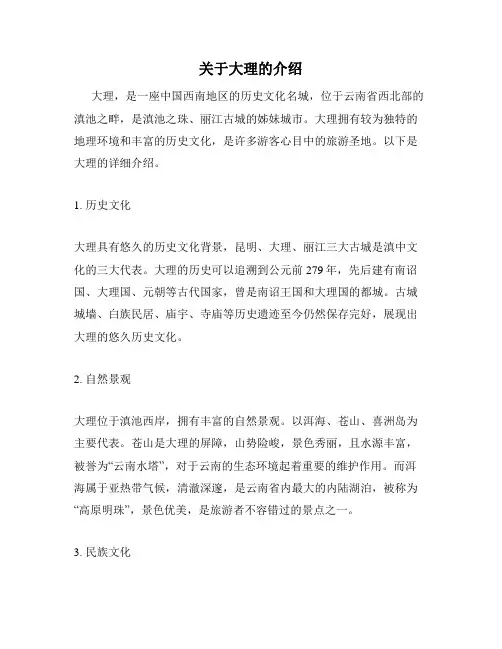 关于大理的介绍

大理，是一座中国西南地区的历史文化名城，位于云南省西北部的滇池之畔，是滇池之珠、丽江古城的姊妹城市。大理拥有较为独特的地理环境和丰富的历史文化，是许多游客心目中的旅游圣地。以下是大理的详细介绍。

1. 历史文化

大理具有悠久的历史文化背景，昆明、大理、丽江三大古城是滇中文化的三大代表。大理的历史可以追溯到公元前 279 年，先后建有南诏国、大理国、元朝等古代国家，曾是南诏王国和大理国的都城。古城城墙、白族民居、庙宇、寺庙等历史遗迹至今仍然保存完好，展现出大理的悠久历史文化。

2. 自然景观

大理位于滇池西岸，拥有丰富的自然景观。以洱海、苍山、喜洲岛为主要代表。苍山是大理的屏障，山势险峻，景色秀丽，且水源丰富，被誉为“云南水塔”，对于云南的生态环境起着重要的维护作用。而洱海属于亚热带气候，清澈深邃，是云南省内最大的内陆湖泊，被称为“高原明珠”，景色优美，是旅游者不容错过的景点之一。

3. 民族文化